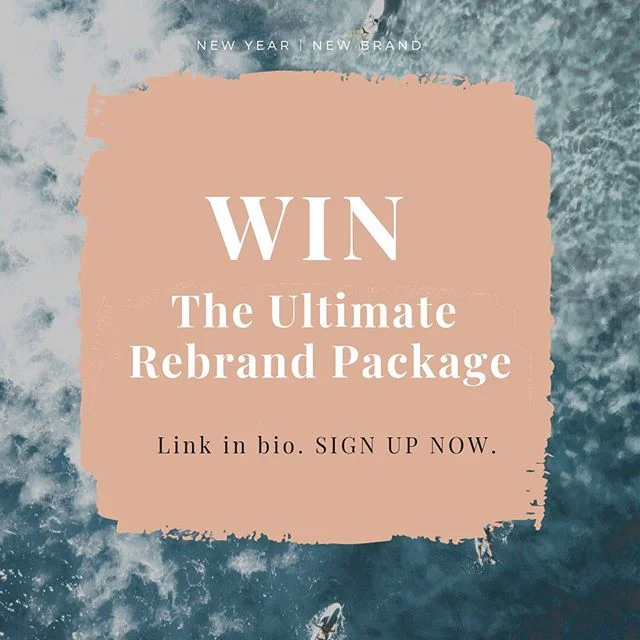 NEW YEAR | NEW BRAND

WIN

The Ultimate Rebrand Package

Link in bio. SIGN UP NOW.